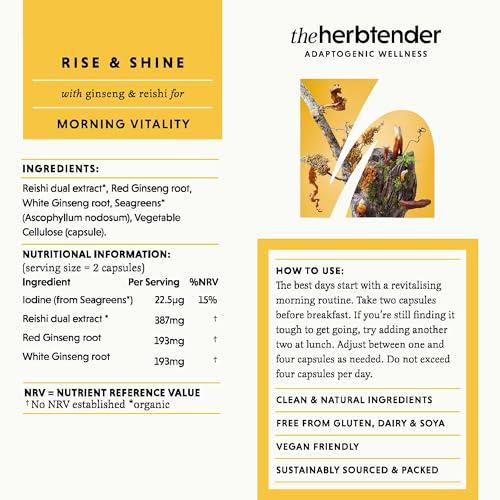 RISE & SHINE

with ginseng & reishi for

MORNING VITALITY

INGREDIENTS:

Reishi dual extract*, Red Ginseng root, White Ginseng root, Seagreens* (Ascophyllum nodosum), Vegetable Cellulose (capsule).

NUTRITIONAL INFORMATION:
(serving size = 2 capsules)

| Ingredient | Per Serving | %NRV |
|---|---|---|
| Iodine (from Seagreens*) | 22.5μg | 15% |
| Reishi dual extract * | 387mg | † |
| Red Ginseng root | 193mg | † |
| White Ginseng root | 193mg | † |

NRV = NUTRIENT REFERENCE VALUE
†No NRV established *organic

theherbtender
ADAPTOGENIC WELLNESS

HOW TO USE:
The best days start with a revitalising morning routine. Take two capsules before breakfast. If you're still finding it tough to get going, try adding another two at lunch. Adjust between one and four capsules as needed. Do not exceed four capsules per day.

CLEAN & NATURAL INGREDIENTS

FREE FROM GLUTEN, DAIRY & SOYA

VEGAN FRIENDLY

SUSTAINABLY SOURCED & PACKED